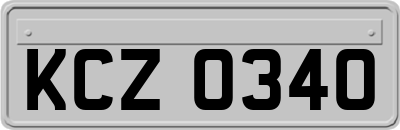 KCZ 0340